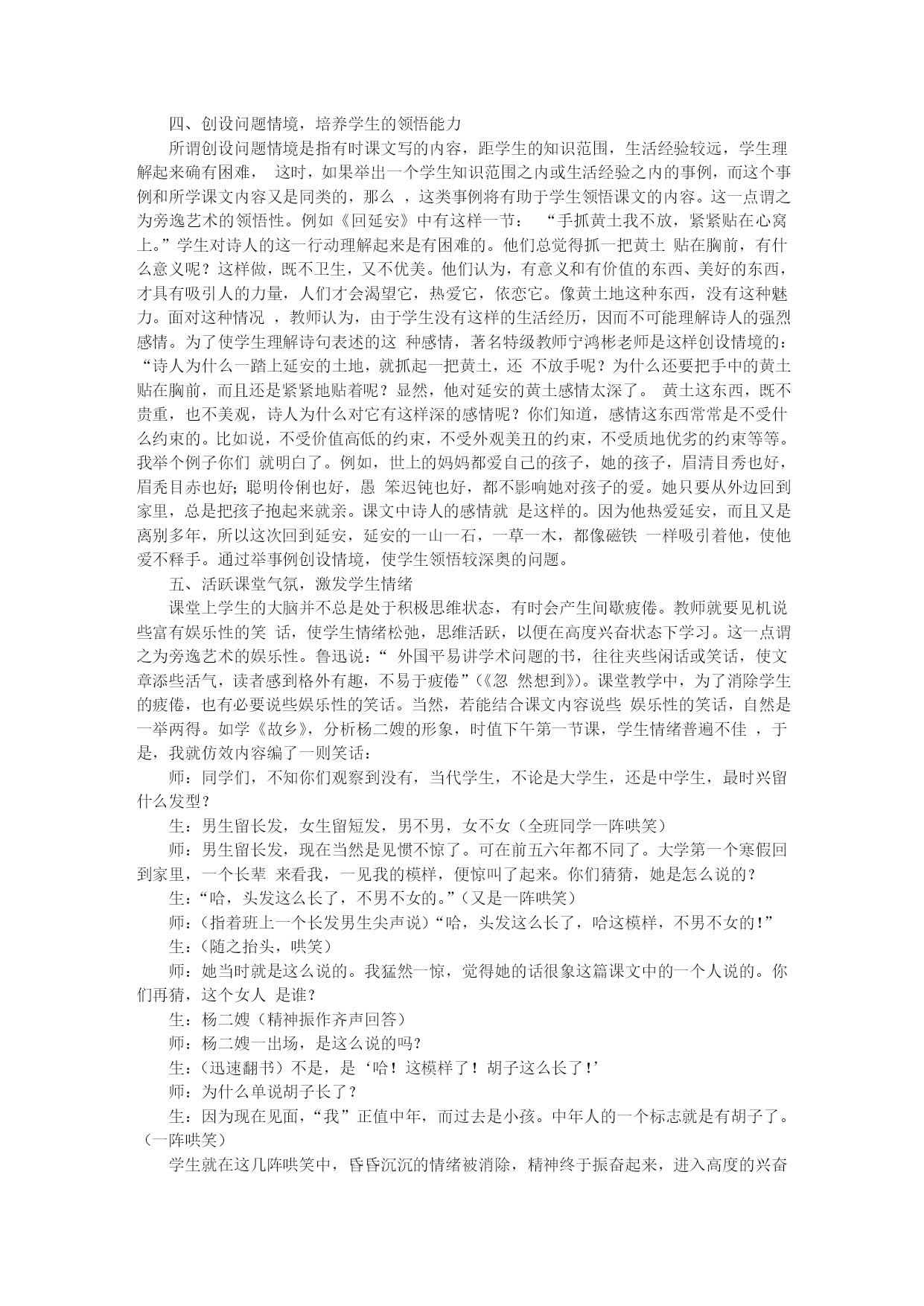 四、创设问题情境，培养学生的领悟能力

所谓创设问题情境是指有时课文写的内容，距学生的知识范围，生活经验较远，学生理解起来确有困难， 这时，如果举出一个学生知识范围之内或生活经验之内的事例，而这个事例和所学课文内容又是同类的，那么 ，这类事例将有助于学生领悟课文的内容。这一点谓之为旁逸艺术的领悟性。例如《回延安》中有这样一节： “手抓黄土我不放，紧紧贴在心窝上。”学生对诗人的这一行动理解起来是有困难的。他们总觉得抓一把黄土 贴在胸前，有什么意义呢？这样做，既不卫生，又不优美。他们认为，有意义和有价值的东西、美好的东西，才具有吸引人的力量，人们才会渴望它，热爱它，依恋它。像黄土地这种东西，没有这种魅力。面对这种情况 ，教师认为，由于学生没有这样的生活经历，因而不可能理解诗人的强烈感情。为了使学生理解诗句表述的这 种感情，著名特级教师宁鸿彬老师是这样创设情境的：“诗人为什么一踏上延安的土地，就抓起一把黄土，还 不放手呢？为什么还要把手中的黄土贴在胸前，而且还是紧紧地贴着呢？显然，他对延安的黄土感情太深了。 黄土这东西，既不贵重，也不美观，诗人为什么对它有这样深的感情呢？你们知道，感情这东西常常是不受什么约束的。比如说，不受价值高低的约束，不受外观美丑的约束，不受质地优劣的约束等等。我举个例子你们 就明白了。例如，世上的妈妈都爱自己的孩子，她的孩子，眉清目秀也好，眉秃目赤也好；聪明伶俐也好，愚 笨迟钝也好，都不影响她对孩子的爱。她只要从外边回到家里，总是把孩子抱起来就亲。课文中诗人的感情就 是这样的。因为他热爱延安，而且又是离别多年，所以这次回到延安，延安的一山一石，一草一木，都像磁铁 一样吸引着他，使他爱不释手。通过举事例创设情境，使学生领悟较深奥的问题。

五、活跃课堂气氛，激发学生情绪

课堂上学生的大脑并不总是处于积极思维状态，有时会产生间歇疲倦。教师就要见机说些富有娱乐性的笑 话，使学生情绪松弛，思维活跃，以便在高度兴奋状态下学习。这一点谓之为旁逸艺术的娱乐性。鲁迅说：“ 外国平易讲学术问题的书，往往夹些闲话或笑话，使文章添些活气，读者感到格外有趣，不易于疲倦”（《忽 然想到》）。课堂教学中，为了消除学生的疲倦，也有必要说些娱乐性的笑话。当然，若能结合课文内容说些 娱乐性的笑话，自然是一举两得。如学《故乡》，分析杨二嫂的形象，时值下午第一节课，学生情绪普遍不佳 ，于是，我就仿效内容编了一则笑话：

师：同学们，不知你们观察到没有，当代学生，不论是大学生，还是中学生，最时兴留什么发型？

生：男生留长发，女生留短发，男不男，女不女（全班同学一阵哄笑）

师：男生留长发，现在当然是见惯不惊了。可在前五六年都不同了。大学第一个寒假回到家里，一个长辈 来看我，一见我的模样，便惊叫了起来。你们猜猜，她是怎么说的？

生：“哈，头发这么长了，不男不女的。”（又是一阵哄笑）

师：（指着班上一个长发男生尖声说）“哈，头发这么长了，哈这模样，不男不女的！”

生：（随之抬头，哄笑）

师：她当时就是这么说的。我猛然一惊，觉得她的话很象这篇课文中的一个人说的。你们再猜，这个女人 是谁？

生：杨二嫂（精神振作齐声回答）

师：杨二嫂一出场，是这么说的吗？

生：（迅速翻书）不是，是‘哈！这模样了！胡子这么长了！’

师：为什么单说胡子长了？

生：因为现在见面，“我”正值中年，而过去是小孩。中年人的一个标志就是有胡子了。（一阵哄笑）

学生就在这几阵哄笑中，昏昏沉沉的情绪被消除，精神终于振奋起来，进入高度的兴奋